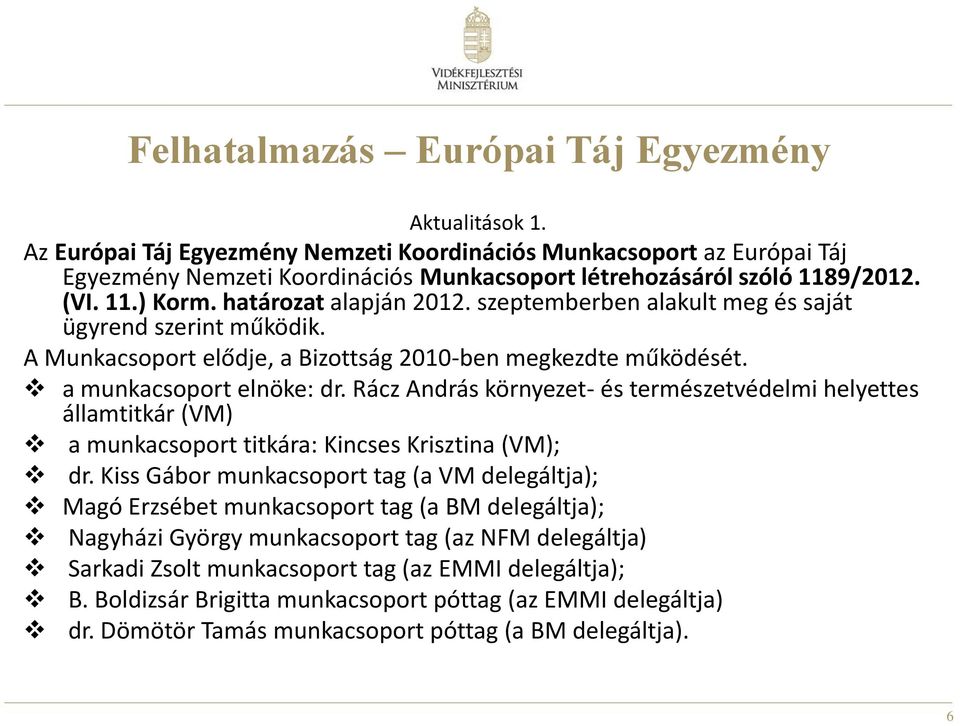 Vidékfejlesztési Minisztérium

Felhatalmazás – Európai Táj Egyezmény

Aktualitások 1.

Az Európai Táj Egyezmény Nemzeti Koordinációs Munkacsoport az Európai Táj Egyezmény Nemzeti Koordinációs Munkacsoport létrehozásáról szóló 1189/2012. (VI. 11.) Korm. határozat alapján 2012. szeptemberben alakult meg és saját ügyrend szerint működik.

A Munkacsoport elődje, a Bizottság 2010-ben megkezdte működését.

❖ a munkacsoport elnöke: dr. Rácz András környezet- és természetvédelmi helyettes államtitkár (VM)
❖ a munkacsoport titkára: Kincses Krisztina (VM);
❖ dr. Kiss Gábor munkacsoport tag (a VM delegáltja);
❖ Magó Erzsébet munkacsoport tag (a BM delegáltja);
❖ Nagyházi György munkacsoport tag (az NFM delegáltja)
❖ Sarkadi Zsolt munkacsoport tag (az EMMI delegáltja);
❖ B. Boldizsár Brigitta munkacsoport póttag (az EMMI delegáltja)
❖ dr. Dömötör Tamás munkacsoport póttag (a BM delegáltja).

6